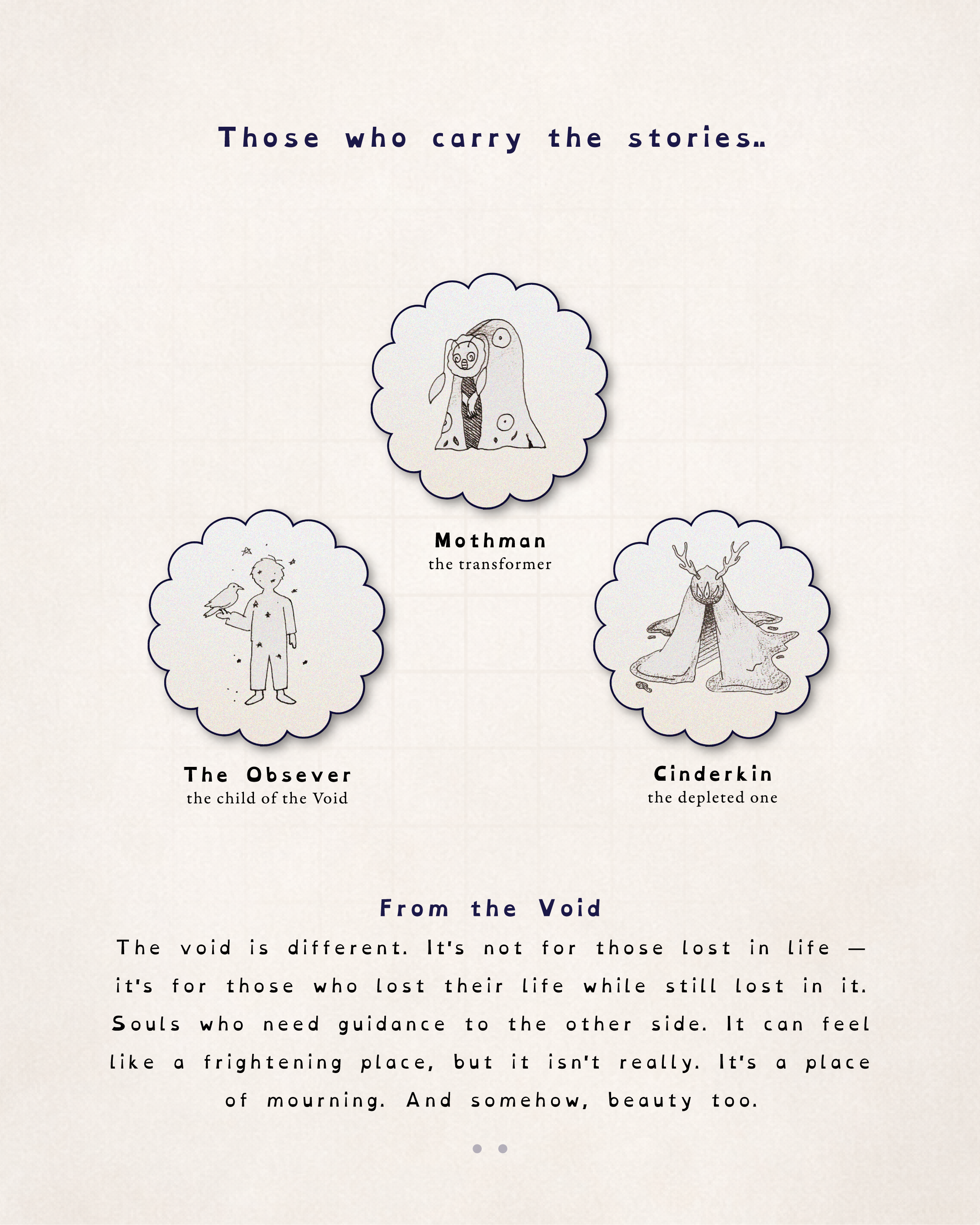 Those who carry the stories..

Mothman
the transformer

The Obsever
the child of the Void

Cinderkin
the depleted one

From the Void

The void is different. It's not for those lost in life — it's for those who lost their life while still lost in it. Souls who need guidance to the other side. It can feel like a frightening place, but it isn't really. It's a place of mourning. And somehow, beauty too.